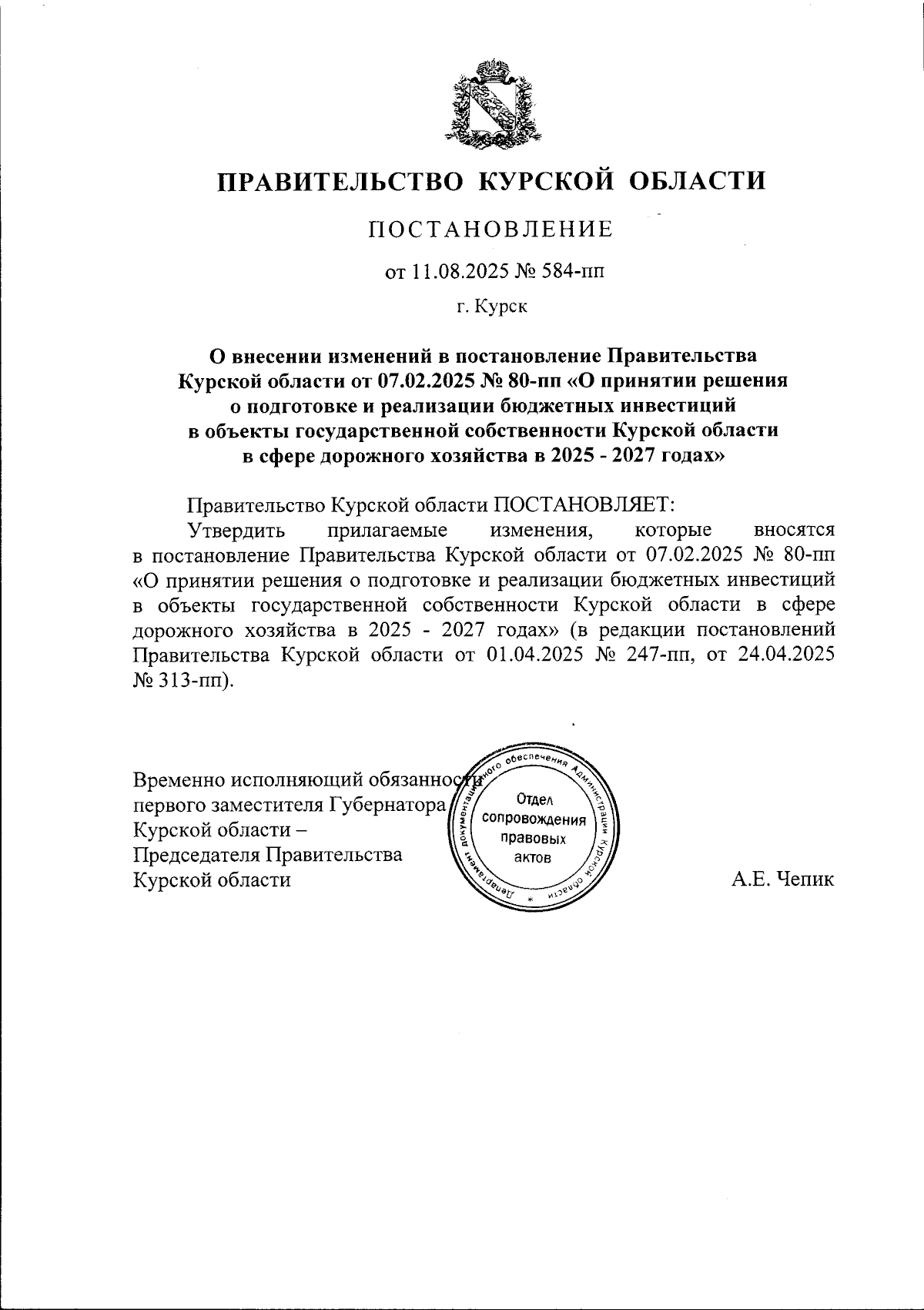 ПРАВИТЕЛЬСТВО КУРСКОЙ ОБЛАСТИ

ПОСТАНОВЛЕНИЕ

от 11.08.2025 № 584-пп

г. Курск

О внесении изменений в постановление Правительства Курской области от 07.02.2025 № 80-пп «О принятии решения о подготовке и реализации бюджетных инвестиций в объекты государственной собственности Курской области в сфере дорожного хозяйства в 2025 - 2027 годах»

Правительство Курской области ПОСТАНОВЛЯЕТ:

Утвердить прилагаемые изменения, которые вносятся в постановление Правительства Курской области от 07.02.2025 № 80-пп «О принятии решения о подготовке и реализации бюджетных инвестиций в объекты государственной собственности Курской области в сфере дорожного хозяйства в 2025 - 2027 годах» (в редакции постановлений Правительства Курской области от 01.04.2025 № 247-пп, от 24.04.2025 № 313-пп).

Временно исполняющий обязанности первого заместителя Губернатора Курской области – Председателя Правительства Курской области

Департамент документационного обеспечения Администрации Курской области
Отдел сопровождения правовых актов

А.Е. Чепик